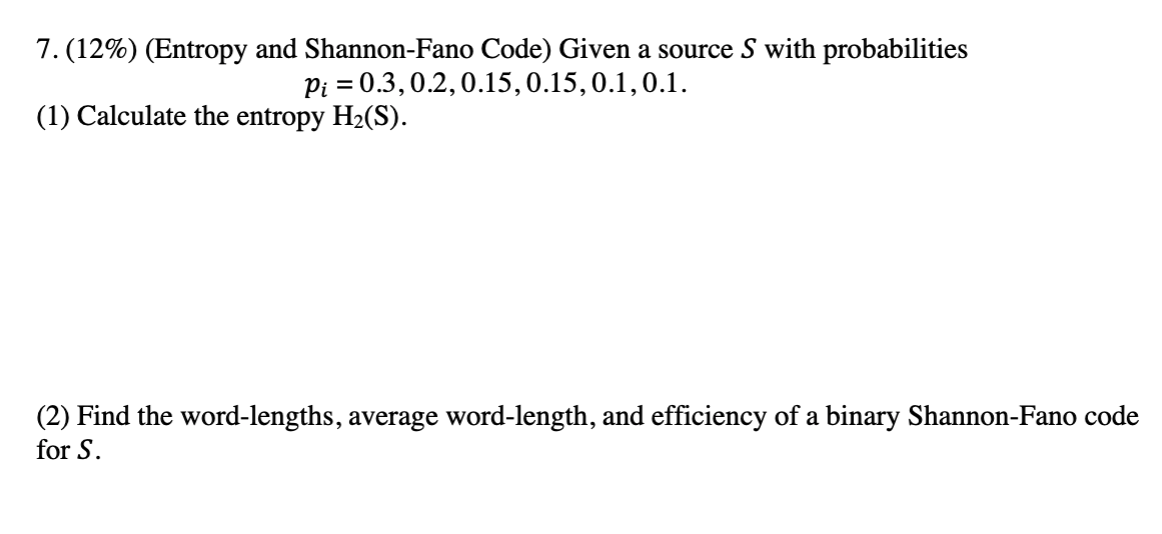 7. (12%) (Entropy and Shannon-Fano Code) Given a source $S$ with probabilities

$p_i = 0.3, 0.2, 0.15, 0.15, 0.1, 0.1.$

(1) Calculate the entropy $H_2(S)$.

(2) Find the word-lengths, average word-length, and efficiency of a binary Shannon-Fano code for $S$.